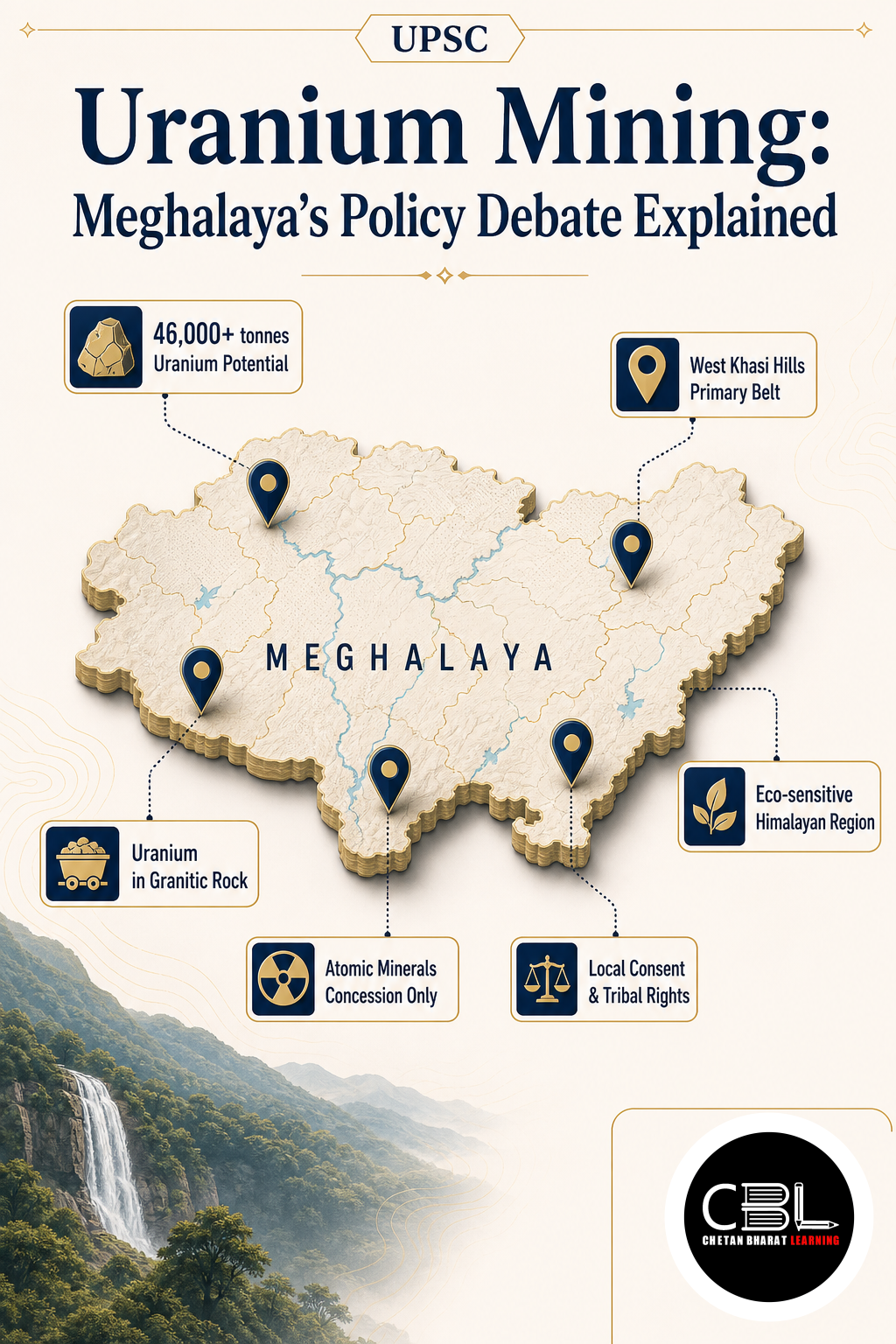 UPSC

Uranium Mining:
Meghalaya's Policy Debate Explained

46,000+ tonnes
Uranium Potential

West Khasi Hills
Primary Belt

MEGHALAYA

Eco-sensitive
Himalayan Region

Uranium
in Granitic Rock

Atomic Minerals
Concession Only

Local Consent
& Tribal Rights

CBL
CHETAN BHARAT LEARNING